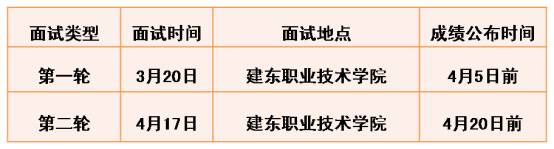 | 面试类型 | 面试时间 | 面试地点 | 成绩公布时间 |
|---|---|---|---|
| 第一轮 | 3月20日 | 建东职业技术学院 | 4月5日前 |
| 第二轮 | 4月17日 | 建东职业技术学院 | 4月20日前 |